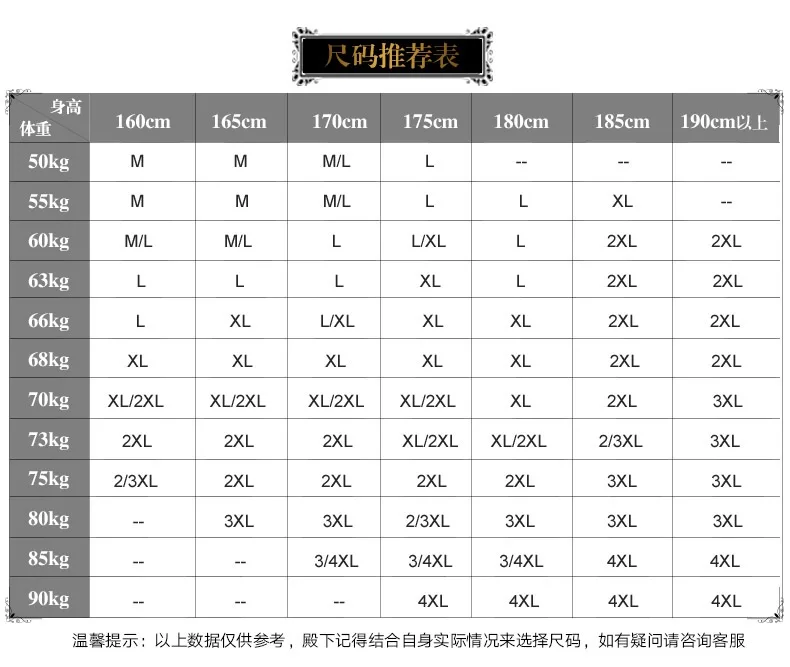 尺码推荐表

| 身高 体重 | 160cm | 165cm | 170cm | 175cm | 180cm | 185cm | 190cm以上 |
|---|---|---|---|---|---|---|---|
| 50kg | M | M | M/L | L | -- | -- | -- |
| 55kg | M | M | M/L | L | L | XL | -- |
| 60kg | M/L | M/L | L | L/XL | L | 2XL | 2XL |
| 63kg | L | L | L | XL | L | 2XL | 2XL |
| 66kg | L | XL | L/XL | XL | XL | 2XL | 2XL |
| 68kg | XL | XL | XL | XL | XL | 2XL | 2XL |
| 70kg | XL/2XL | XL/2XL | XL/2XL | XL/2XL | XL | 2XL | 3XL |
| 73kg | 2XL | 2XL | 2XL | XL/2XL | XL/2XL | 2/3XL | 3XL |
| 75kg | 2/3XL | 2XL | 2XL | 2XL | 2XL | 3XL | 3XL |
| 80kg | -- | 3XL | 3XL | 2/3XL | 3XL | 3XL | 3XL |
| 85kg | -- | -- | 3/4XL | 3/4XL | 3/4XL | 4XL | 4XL |
| 90kg | -- | -- | -- | 4XL | 4XL | 4XL | 4XL |

温馨提示：以上数据仅供参考，殿下记得结合自身实际情况来选择尺码，如有疑问请咨询客服